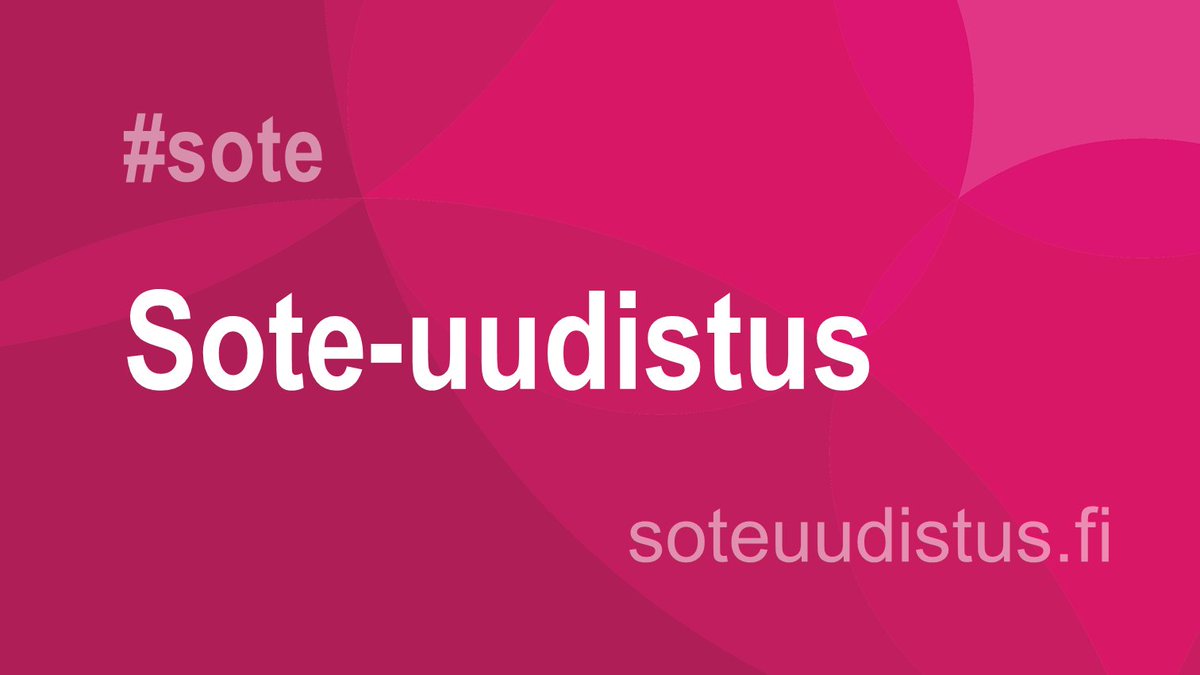 #sote

Sote-uudistus

soteuudistus.fi